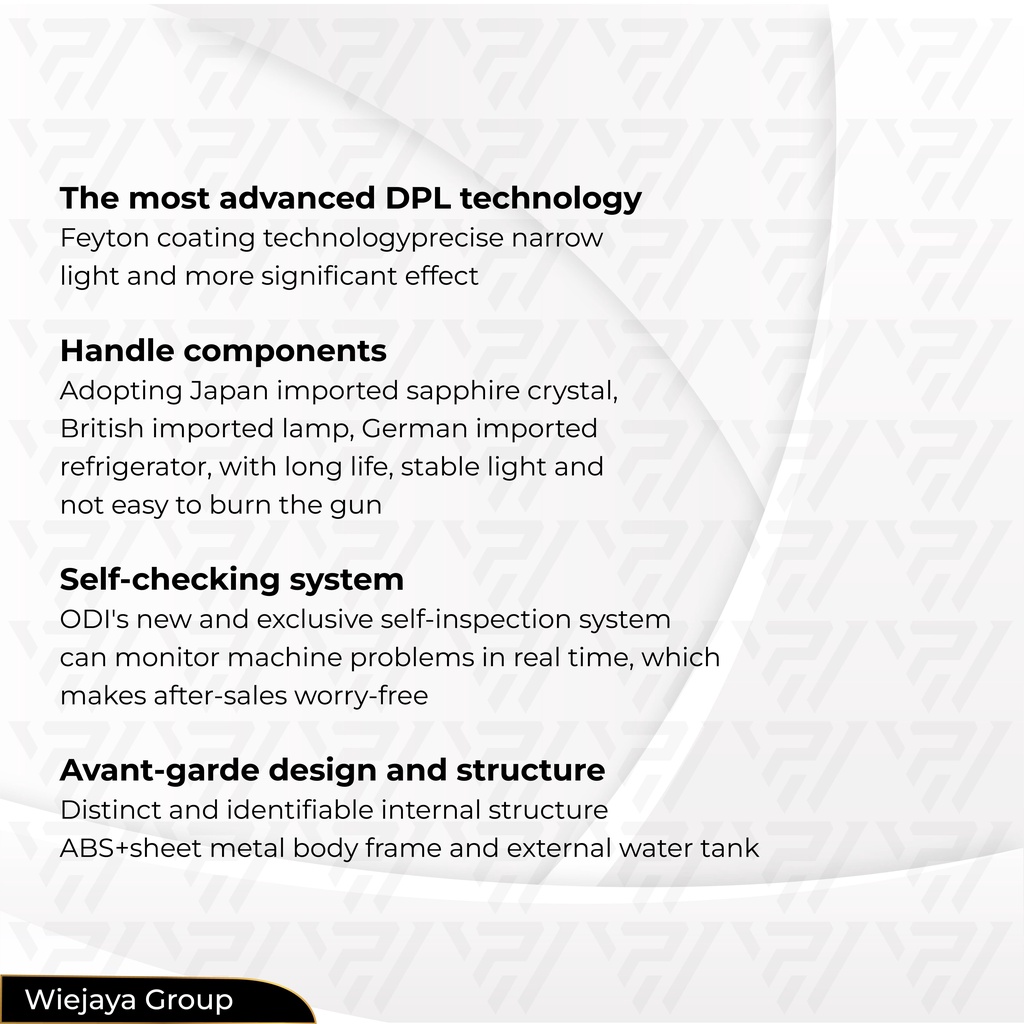 The most advanced DPL technology
Feyton coating technologyprecise narrow light and more significant effect

Handle components
Adopting Japan imported sapphire crystal, British imported lamp, German imported refrigerator, with long life, stable light and not easy to burn the gun

Self-checking system
ODI's new and exclusive self-inspection system can monitor machine problems in real time, which makes after-sales worry-free

Avant-garde design and structure
Distinct and identifiable internal structure
ABS+sheet metal body frame and external water tank

Wiejaya Group